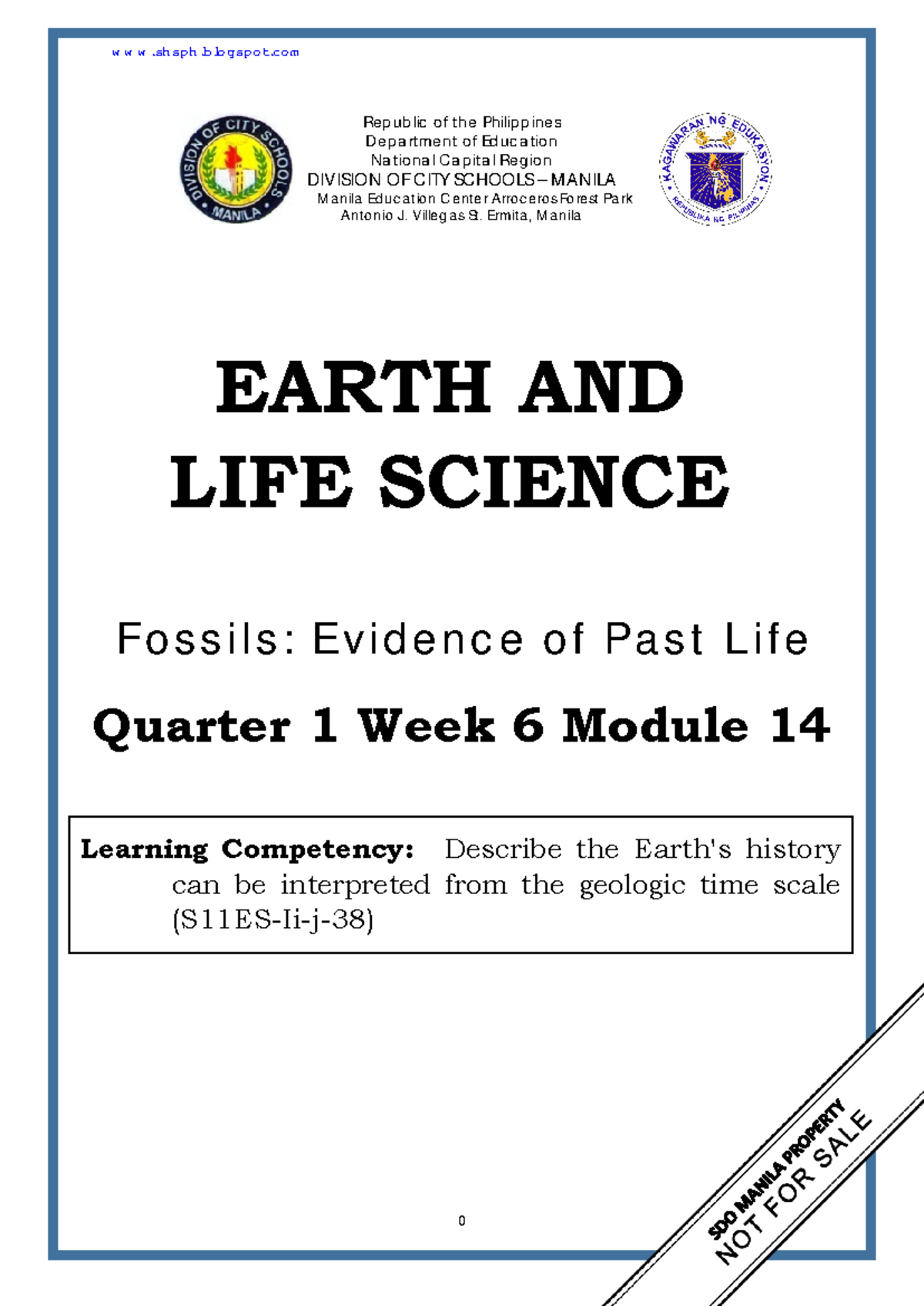 www.shsph.blogspot.com

DIVISION OF CITY SCHOOLS MANILA

Republic of the Philippines
Department of Education
National Capital Region
DIVISION OF CITY SCHOOLS – MANILA
Manila Education Center Arroceros Forest Park
Antonio J. Villegas St. Ermita, Manila

KAGAWARAN NG EDUKASYON
REPUBLIKA NG PILIPINAS

EARTH AND LIFE SCIENCE

Fossils: Evidence of Past Life

Quarter 1 Week 6 Module 14

Learning Competency: Describe the Earth's history can be interpreted from the geologic time scale (S11ES-Ii-j-38)

0

SDO MANILA PROPERTY
NOT FOR SALE